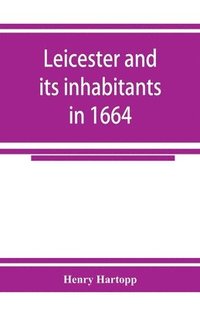 Leicester and its inhabitants in 1664

Henry Hartopp